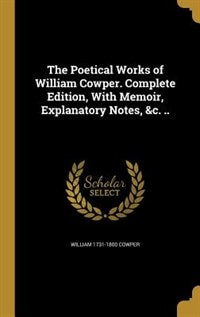 The Poetical Works of William Cowper. Complete Edition, With Memoir, Explanatory Notes, &c. ..

Scholar
SELECT

WILLIAM 1731-1800 COWPER